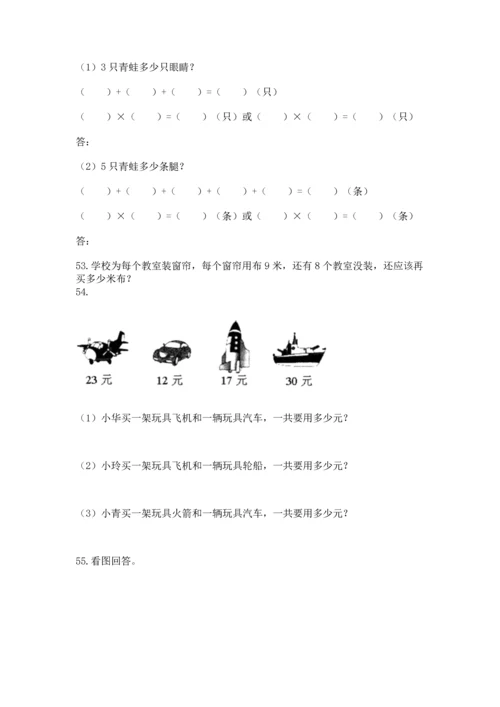 （1）3 只青蛙多少只眼睛？

（　　）+（　　）+（　　）=（　　）（只）

（　　）×（　　）=（　　）（只）或（　　）×（　　）=（　　）（只）

答：

（2）5 只青蛙多少条腿？

（　　）+（　　）+（　　）+（　　）+（　　）=（　　）（条）

（　　）×（　　）=（　　）（条）或（　　）×（　　）=（　　）（条）

答：

53. 学校为每个教室装窗帘，每个窗帘用布 9 米，还有 8 个教室没装，还应该再买多少米布？

54.

23 元　　12 元　　17 元　　30 元

（1）小华买一架玩具飞机和一辆玩具汽车，一共要用多少元？

（2）小玲买一架玩具飞机和一辆玩具轮船，一共要用多少元？

（3）小青买一架玩具火箭和一辆玩具汽车，一共要用多少元？

55. 看图回答。